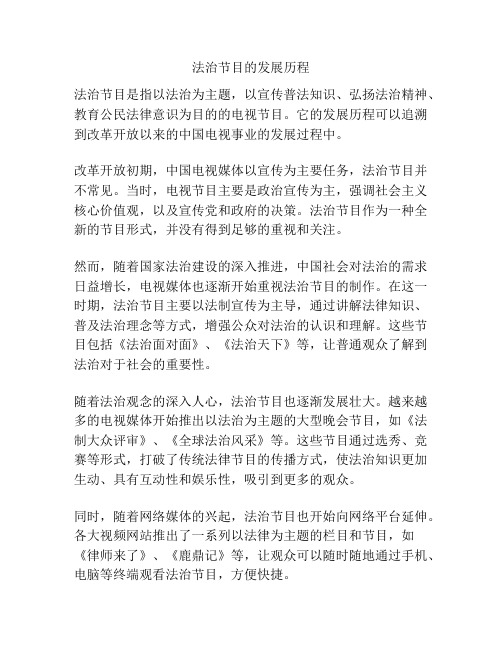 法治节目的发展历程

法治节目是指以法治为主题，以宣传普法知识、弘扬法治精神、教育公民法律意识为目的的电视节目。它的发展历程可以追溯到改革开放以来的中国电视事业的发展过程中。

改革开放初期，中国电视媒体以宣传为主要任务，法治节目并不常见。当时，电视节目主要是政治宣传为主，强调社会主义核心价值观，以及宣传党和政府的决策。法治节目作为一种全新的节目形式，并没有得到足够的重视和关注。

然而，随着国家法治建设的深入推进，中国社会对法治的需求日益增长，电视媒体也逐渐开始重视法治节目的制作。在这一时期，法治节目主要以法制宣传为主导，通过讲解法律知识、普及法治理念等方式，增强公众对法治的认识和理解。这些节目包括《法治面对面》、《法治天下》等，让普通观众了解到法治对于社会的重要性。

随着法治观念的深入人心，法治节目也逐渐发展壮大。越来越多的电视媒体开始推出以法治为主题的大型晚会节目，如《法制大众评审》、《全球法治风采》等。这些节目通过选秀、竞赛等形式，打破了传统法律节目的传播方式，使法治知识更加生动、具有互动性和娱乐性，吸引到更多的观众。

同时，随着网络媒体的兴起，法治节目也开始向网络平台延伸。各大视频网站推出了一系列以法律为主题的栏目和节目，如《律师来了》、《鹿鼎记》等，让观众可以随时随地通过手机、电脑等终端观看法治节目，方便快捷。